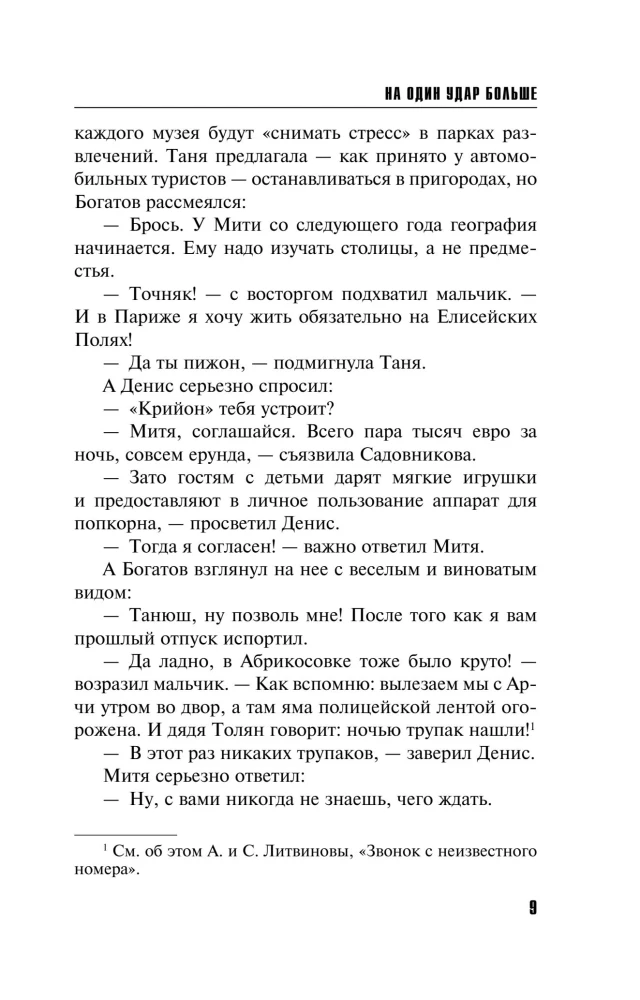 НА ОДИН УДАР БОЛЬШЕ

каждого музея будут «снимать стресс» в парках развлечений. Таня предлагала — как принято у автомобильных туристов — останавливаться в пригородах, но Богатов рассмеялся:

— Брось. У Мити со следующего года география начинается. Ему надо изучать столицы, а не предместья.

— Точняк! — с восторгом подхватил мальчик. — И в Париже я хочу жить обязательно на Елисейских Полях!

— Да ты пижон, — подмигнула Таня.

А Денис серьезно спросил:

— «Крийон» тебя устроит?

— Митя, соглашайся. Всего пара тысяч евро за ночь, совсем ерунда, — съязвила Садовникова.

— Зато гостям с детьми дарят мягкие игрушки и предоставляют в личное пользование аппарат для попкорна, — просветил Денис.

— Тогда я согласен! — важно ответил Митя.

А Богатов взглянул на нее с веселым и виноватым видом:

— Танюш, ну позволь мне! После того как я вам прошлый отпуск испортил.

— Да ладно, в Абрикосовке тоже было круто! — возразил мальчик. — Как вспомню: вылезаем мы с Арчи утром во двор, а там яма полицейской лентой огорожена. И дядя Толян говорит: ночью трупак нашли!$^1$

— В этот раз никаких трупаков, — заверил Денис.

Митя серьезно ответил:

— Ну, с вами никогда не знаешь, чего ждать.

$^1$ См. об этом А. и С. Литвиновы, «Звонок с неизвестного номера».

9